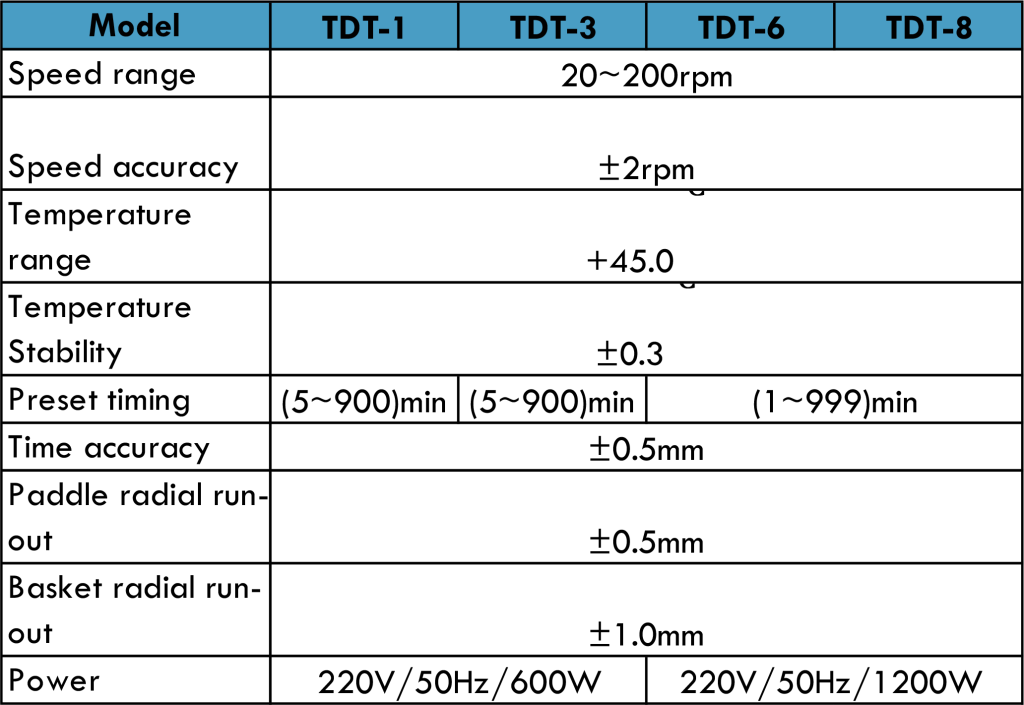 | Model | TDT-1 | TDT-3 | TDT-6 | TDT-8 |
|---|---|---|---|---|
| Speed range | 20~200rpm | | | |
| Speed accuracy | ±2rpm | | | |
| Temperature range | +45.0 | | | |
| Temperature Stability | ±0.3 | | | |
| Preset timing | (5~900)min | (5~900)min | (1~999)min | |
| Time accuracy | ±0.5mm | | | |
| Paddle radial run-out | ±0.5mm | | | |
| Basket radial run-out | ±1.0mm | | | |
| Power | 220V/50Hz/600W | | 220V/50Hz/1200W | |